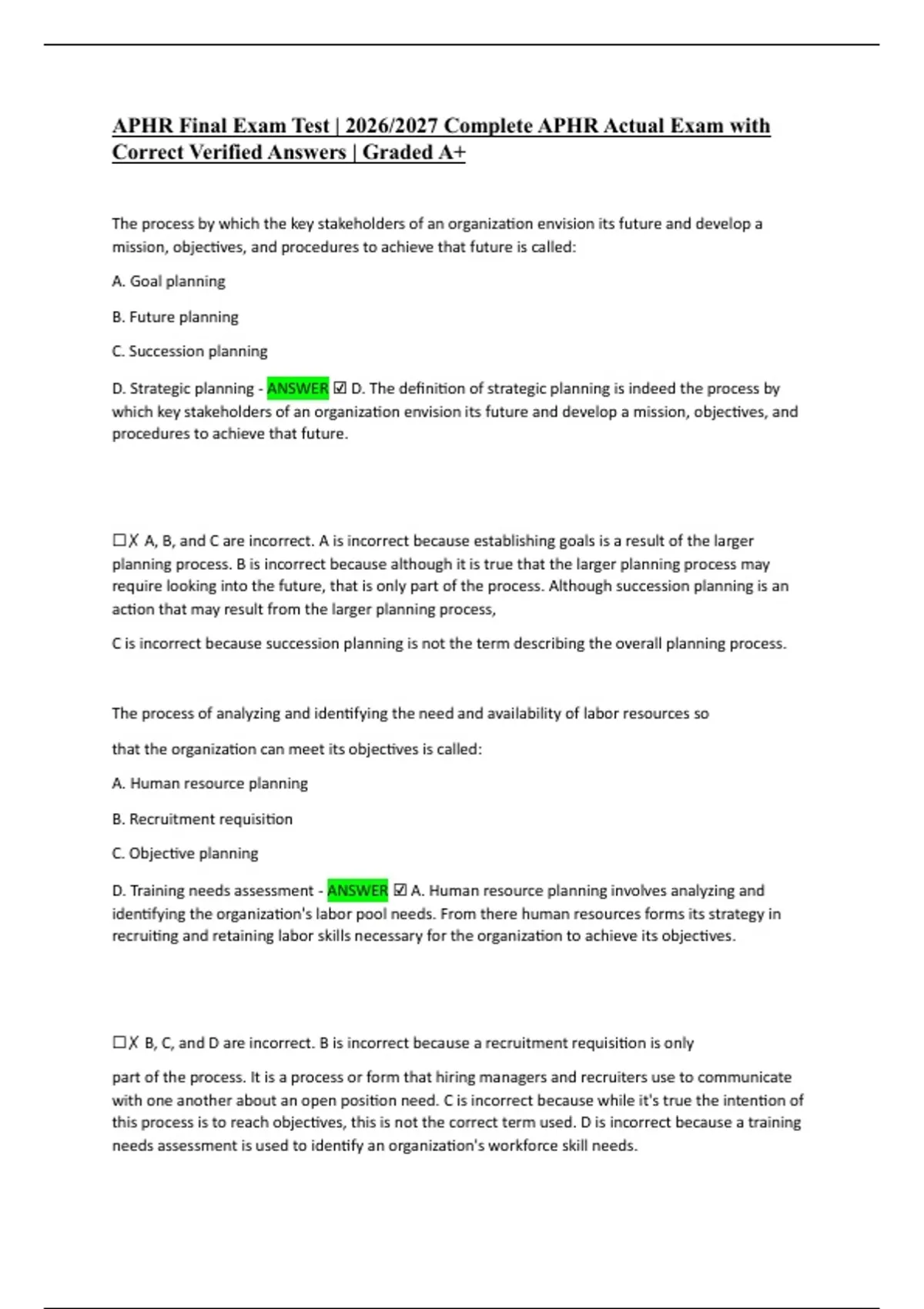 APHR Final Exam Test | 2026/2027 Complete APHR Actual Exam with Correct Verified Answers | Graded A+

The process by which the key stakeholders of an organization envision its future and develop a mission, objectives, and procedures to achieve that future is called:

A. Goal planning

B. Future planning

C. Succession planning

D. Strategic planning - ANSWER ☑ D. The definition of strategic planning is indeed the process by which key stakeholders of an organization envision its future and develop a mission, objectives, and procedures to achieve that future.

☐✗ A, B, and C are incorrect. A is incorrect because establishing goals is a result of the larger planning process. B is incorrect because although it is true that the larger planning process may require looking into the future, that is only part of the process. Although succession planning is an action that may result from the larger planning process,

C is incorrect because succession planning is not the term describing the overall planning process.

The process of analyzing and identifying the need and availability of labor resources so

that the organization can meet its objectives is called:

A. Human resource planning

B. Recruitment requisition

C. Objective planning

D. Training needs assessment - ANSWER ☑ A. Human resource planning involves analyzing and identifying the organization's labor pool needs. From there human resources forms its strategy in recruiting and retaining labor skills necessary for the organization to achieve its objectives.

☐✗ B, C, and D are incorrect. B is incorrect because a recruitment requisition is only

part of the process. It is a process or form that hiring managers and recruiters use to communicate with one another about an open position need. C is incorrect because while it's true the intention of this process is to reach objectives, this is not the correct term used. D is incorrect because a training needs assessment is used to identify an organization's workforce skill needs.